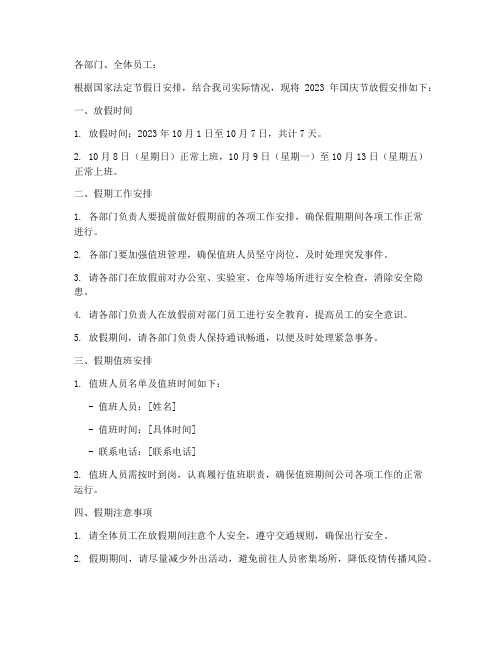 各部门、全体员工：

根据国家法定节假日安排，结合我司实际情况，现将 2023 年国庆节放假安排如下：

一、放假时间

1. 放假时间：2023 年 10 月 1 日至 10 月 7 日，共计 7 天。

2. 10 月 8 日（星期日）正常上班，10 月 9 日（星期一）至 10 月 13 日（星期五）正常上班。

二、假期工作安排

1. 各部门负责人要提前做好假期前的各项工作安排，确保假期期间各项工作正常进行。

2. 各部门要加强值班管理，确保值班人员坚守岗位，及时处理突发事件。

3. 请各部门在放假前对办公室、实验室、仓库等场所进行安全检查，消除安全隐患。

4. 请各部门负责人在放假前对部门员工进行安全教育，提高员工的安全意识。

5. 放假期间，请各部门负责人保持通讯畅通，以便及时处理紧急事务。

三、假期值班安排

1. 值班人员名单及值班时间如下：

- 值班人员：[姓名]

- 值班时间：[具体时间]

- 联系电话：[联系电话]

2. 值班人员需按时到岗，认真履行值班职责，确保值班期间公司各项工作的正常运行。

四、假期注意事项

1. 请全体员工在放假期间注意个人安全，遵守交通规则，确保出行安全。

2. 假期期间，请尽量减少外出活动，避免前往人员密集场所，降低疫情传播风险。